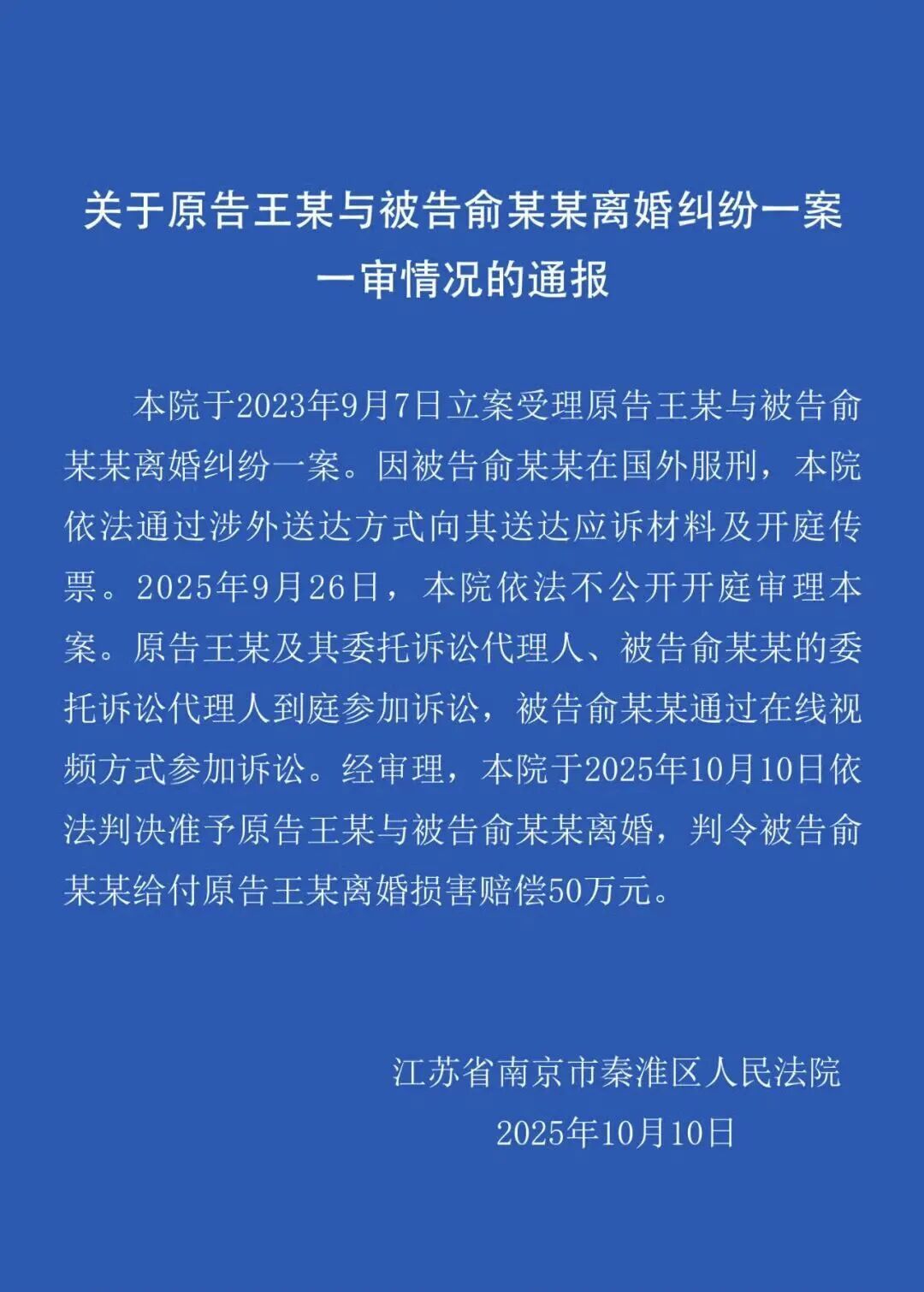 关于原告王某与被告俞某某离婚纠纷一案一审情况的通报

本院于2023年9月7日立案受理原告王某与被告俞某某离婚纠纷一案。因被告俞某某在国外服刑，本院依法通过涉外送达方式向其送达应诉材料及开庭传票。2025年9月26日，本院依法不公开开庭审理本案。原告王某及其委托诉讼代理人、被告俞某某的委托诉讼代理人到庭参加诉讼，被告俞某某通过在线视频方式参加诉讼。经审理，本院于2025年10月10日依法判决准予原告王某与被告俞某某离婚，判令被告俞某某给付原告王某离婚损害赔偿50万元。

江苏省南京市秦淮区人民法院
2025年10月10日